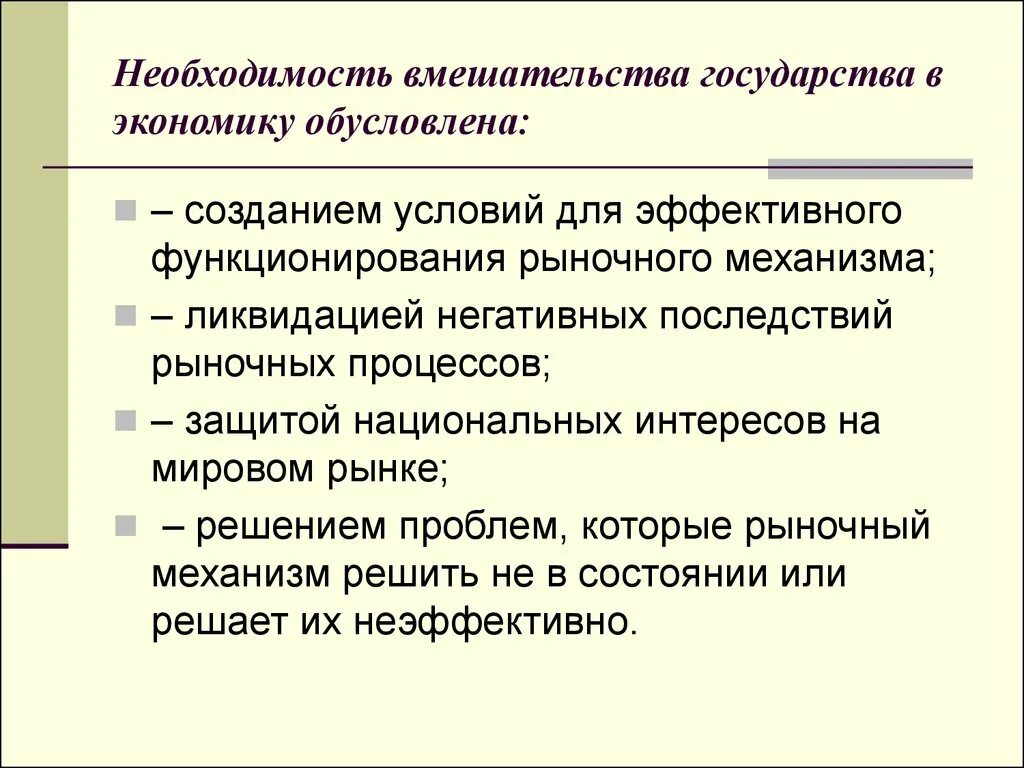 Необходимость вмешательства государства в экономику обусловлена:

– созданием условий для эффективного функционирования рыночного механизма;

– ликвидацией негативных последствий рыночных процессов;

– защитой национальных интересов на мировом рынке;

– решением проблем, которые рыночный механизм решить не в состоянии или решает их неэффективно.